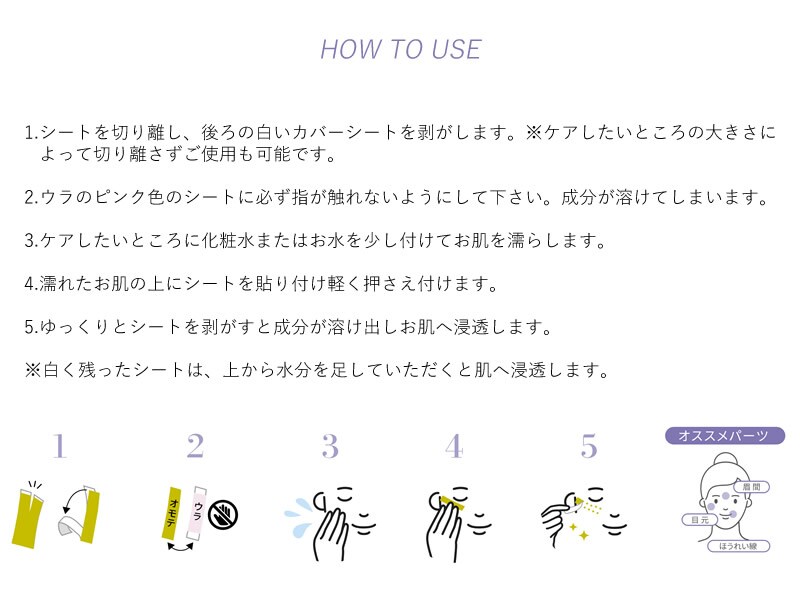 HOW TO USE

1.シートを切り離し、後ろの白いカバーシートを剥がします。※ケアしたいところの大きさによって切り離さずご使用も可能です。

2.ウラのピンク色のシートに必ず指が触れないようにして下さい。成分が溶けてしまいます。

3.ケアしたいところに化粧水またはお水を少し付けてお肌を濡らします。

4.濡れたお肌の上にシートを貼り付け軽く押さえ付けます。

5.ゆっくりとシートを剥がすと成分が溶け出しお肌へ浸透します。

※白く残ったシートは、上から水分を足していただくと肌へ浸透します。

1

2

オモテ

ウラ

3

4

5

オススメパーツ

眉間

目元

ほうれい線